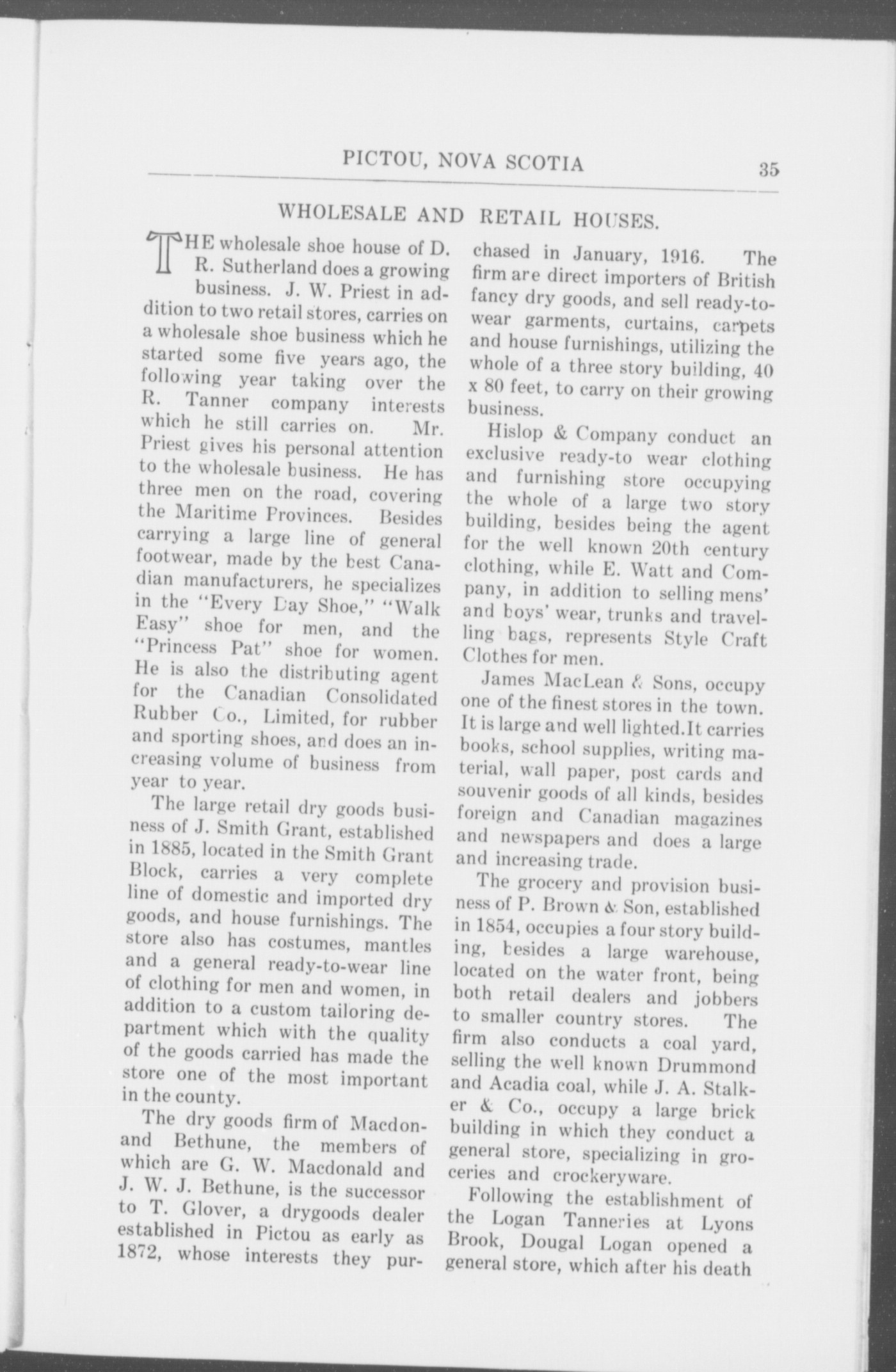 PICTOU, NOVA SCOTIA 35

WHOLESALE AND RETAIL HOUSES.

THE wholesale shoe house of D. R. Sutherland does a growing business. J. W. Priest in addition to two retail stores, carries on a wholesale shoe business which he started some five years ago, the following year taking over the R. Tanner company interests which he still carries on. Mr. Priest gives his personal attention to the wholesale business. He has three men on the road, covering the Maritime Provinces. Besides carrying a large line of general footwear, made by the best Canadian manufacturers, he specializes in the "Every Day Shoe," "Walk Easy" shoe for men, and the "Princess Pat" shoe for women. He is also the distributing agent for the Canadian Consolidated Rubber Co., Limited, for rubber and sporting shoes, and does an increasing volume of business from year to year.

The large retail dry goods business of J. Smith Grant, established in 1885, located in the Smith Grant Block, carries a very complete line of domestic and imported dry goods, and house furnishings. The store also has costumes, mantles and a general ready-to-wear line of clothing for men and women, in addition to a custom tailoring department which with the quality of the goods carried has made the store one of the most important in the county.

The dry goods firm of Macdonand Bethune, the members of which are G. W. Macdonald and J. W. J. Bethune, is the successor to T. Glover, a drygoods dealer established in Pictou as early as 1872, whose interests they purchased in January, 1916. The firm are direct importers of British fancy dry goods, and sell ready-to-wear garments, curtains, carpets and house furnishings, utilizing the whole of a three story building, 40 x 80 feet, to carry on their growing business.

Hislop & Company conduct an exclusive ready-to wear clothing and furnishing store occupying the whole of a large two story building, besides being the agent for the well known 20th century clothing, while E. Watt and Company, in addition to selling mens' and boys' wear, trunks and travelling bags, represents Style Craft Clothes for men.

James MacLean & Sons, occupy one of the finest stores in the town. It is large and well lighted.It carries books, school supplies, writing material, wall paper, post cards and souvenir goods of all kinds, besides foreign and Canadian magazines and newspapers and does a large and increasing trade.

The grocery and provision business of P. Brown & Son, established in 1854, occupies a four story building, besides a large warehouse, located on the water front, being both retail dealers and jobbers to smaller country stores. The firm also conducts a coal yard, selling the well known Drummond and Acadia coal, while J. A. Stalker & Co., occupy a large brick building in which they conduct a general store, specializing in groceries and crockeryware.

Following the establishment of the Logan Tanneries at Lyons Brook, Dougal Logan opened a general store, which after his death